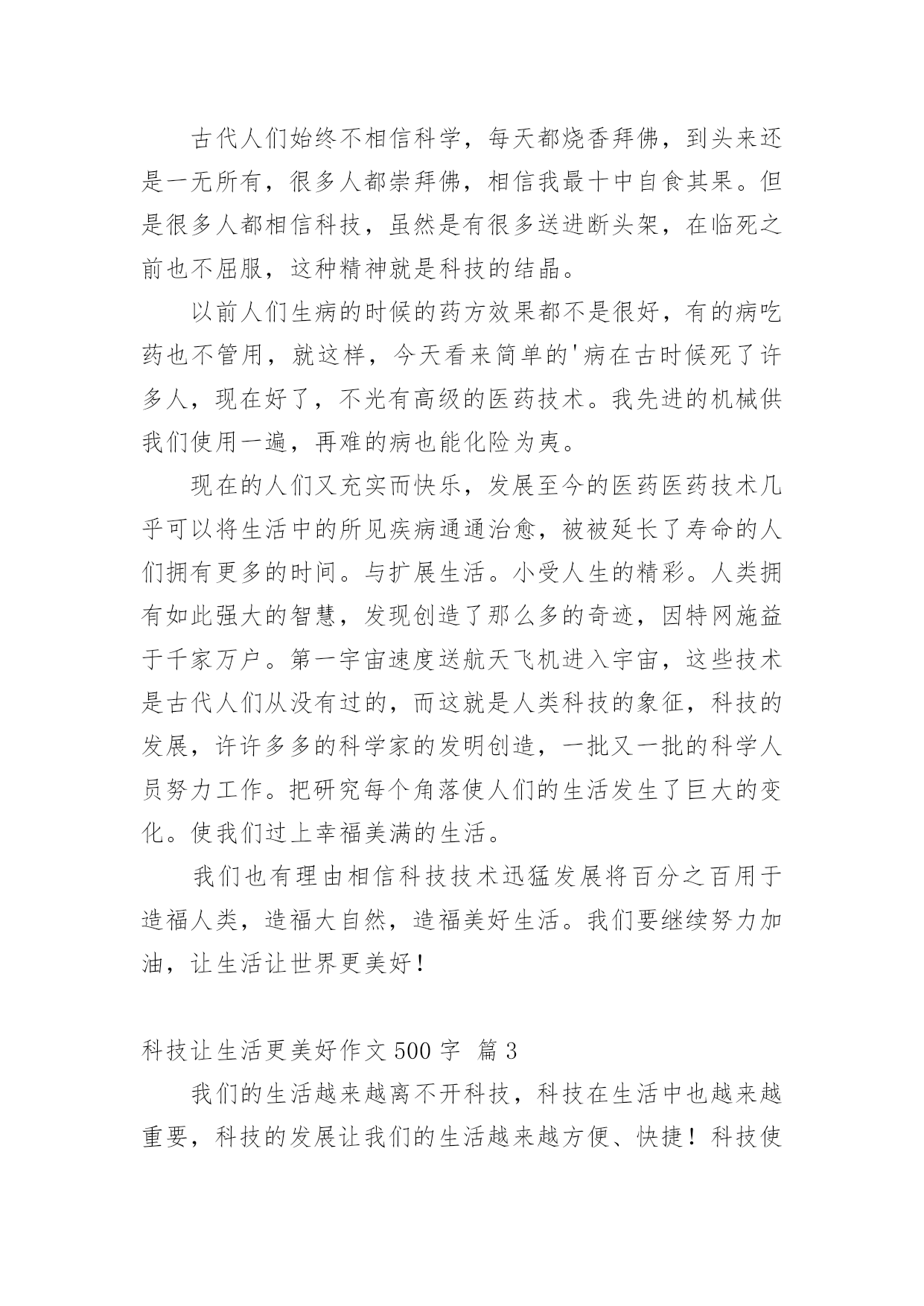 古代人们始终不相信科学，每天都烧香拜佛，到头来还是一无所有，很多人都崇拜佛，相信我最十中自食其果。但是很多人都相信科技，虽然是有很多送进断头架，在临死之前也不屈服，这种精神就是科技的结晶。

以前人们生病的时候的药方效果都不是很好，有的病吃药也不管用，就这样，今天看来简单的'病在古时候死了许多人，现在好了，不光有高级的医药技术。我先进的机械供我们使用一遍，再难的病也能化险为夷。

现在的人们又充实而快乐，发展至今的医药医药技术几乎可以将生活中的所见疾病通通治愈，被被延长了寿命的人们拥有更多的时间。与扩展生活。小受人生的精彩。人类拥有如此强大的智慧，发现创造了那么多的奇迹，因特网施益于千家万户。第一宇宙速度送航天飞机进入宇宙，这些技术是古代人们从没有过的，而这就是人类科技的象征，科技的发展，许许多多的科学家的发明创造，一批又一批的科学人员努力工作。把研究每个角落使人们的生活发生了巨大的变化。使我们过上幸福美满的生活。

我们也有理由相信科技技术迅猛发展将百分之百用于造福人类，造福大自然，造福美好生活。我们要继续努力加油，让生活让世界更美好！

科技让生活更美好作文 500 字  篇 3

我们的生活越来越离不开科技，科技在生活中也越来越重要，科技的发展让我们的生活越来越方便、快捷！科技使